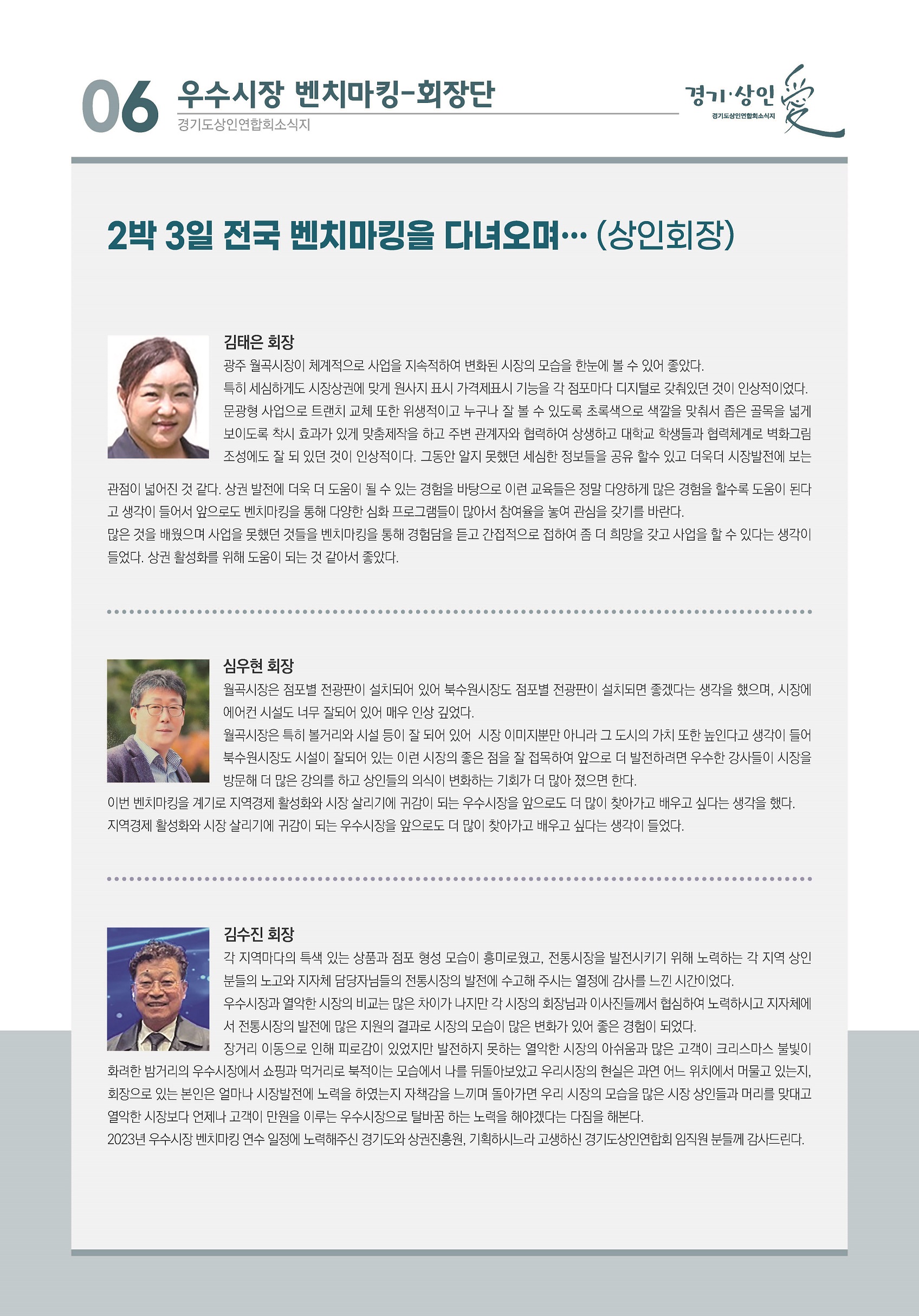 06 우수시장 벤치마킹-회장단
경기도상인연합회소식지

경기·상인 愛
경기도상인연합회소식지

2박 3일 전국 벤치마킹을 다녀오며… (상인회장)

김태은 회장
광주 월곡시장이 체계적으로 사업을 지속적하여 변화된 시장의 모습을 한눈에 볼 수 있어 좋았다.
특히 세심하게도 시장상권에 맞게 원사지 표시 가격제표시 기능을 각 점포마다 디지털로 갖춰있던 것이 인상적이었다.
문광형 사업으로 트랜치 교체 또한 위생적이고 누구나 잘 볼 수 있도록 초록색으로 색깔을 맞춰서 좁은 골목을 넓게 보이도록 착시 효과가 있게 맞춤제작을 하고 주변 관계자와 협력하여 상생하고 대학교 학생들과 협력체계로 벽화그림 조성에도 잘 되 있던 것이 인상적이다. 그동안 알지 못했던 세심한 정보들을 공유 할수 있고 더욱더 시장발전에 보는 관점이 넓어진 것 같다. 상권 발전에 더욱 더 도움이 될 수 있는 경험을 바탕으로 이런 교육들은 정말 다양하게 많은 경험을 할수록 도움이 된다고 생각이 들어서 앞으로도 벤치마킹을 통해 다양한 심화 프로그램들이 많아서 참여율을 높여 관심을 갖기를 바란다.
많은 것을 배웠으며 사업을 못했던 것들을 벤치마킹을 통해 경험담을 듣고 간접적으로 접하여 좀 더 희망을 갖고 사업을 할 수 있다는 생각이 들었다. 상권 활성화를 위해 도움이 되는 것 같아서 좋았다.

심우현 회장
월곡시장은 점포별 전광판이 설치되어 있어 북수원시장도 점포별 전광판이 설치되면 좋겠다는 생각을 했으며, 시장에 에어컨 시설도 너무 잘되어 있어 매우 인상 깊었다.
월곡시장은 특히 볼거리와 시설 등이 잘 되어 있어 시장 이미지뿐만 아니라 그 도시의 가치 또한 높인다고 생각이 들어 북수원시장도 시설이 잘되어 있는 이런 시장의 좋은 점을 잘 접목하여 앞으로 더 발전하려면 우수한 강사들이 시장을 방문해 더 많은 강의를 하고 상인들의 의식이 변화하는 기회가 더 많아 졌으면 한다.
이번 벤치마킹을 계기로 지역경제 활성화와 시장 살리기에 귀감이 되는 우수시장을 앞으로도 더 많이 찾아가고 배우고 싶다는 생각을 했다.
지역경제 활성화와 시장 살리기에 귀감이 되는 우수시장을 앞으로도 더 많이 찾아가고 배우고 싶다는 생각이 들었다.

김수진 회장
각 지역마다의 특색 있는 상품과 점포 형성 모습이 흥미로웠고, 전통시장을 발전시키기 위해 노력하는 각 지역 상인분들의 노고와 지자체 담당자님들의 전통시장의 발전에 수고해 주시는 열정에 감사를 느낀 시간이었다.
우수시장과 열악한 시장의 비교는 많은 차이가 나지만 각 시장의 회장님과 이사진들께서 협심하여 노력하시고 지자체에서 전통시장의 발전에 많은 지원의 결과로 시장의 모습이 많은 변화가 있어 좋은 경험이 되었다.
장거리 이동으로 인해 피로감이 있었지만 발전하지 못하는 열악한 시장의 아쉬움과 많은 고객이 크리스마스 불빛이 화려한 밤거리의 우수시장에서 쇼핑과 먹거리로 북적이는 모습에서 나를 뒤돌아보았고 우리시장의 현실은 과연 어느 위치에서 머물고 있는지, 회장으로 있는 본인은 얼마나 시장발전에 노력을 하였는지 자책감을 느끼며 돌아가면 우리 시장의 모습을 많은 시장 상인들과 머리를 맞대고 열악한 시장보다 언제나 고객이 만원을 이루는 우수시장으로 탈바꿈 하는 노력을 해야겠다는 다짐을 해본다.
2023년 우수시장 벤치마킹 연수 일정에 노력해주신 경기도와 상권진흥원, 기획하시느라 고생하신 경기도상인연합회 임직원 분들께 감사드린다.